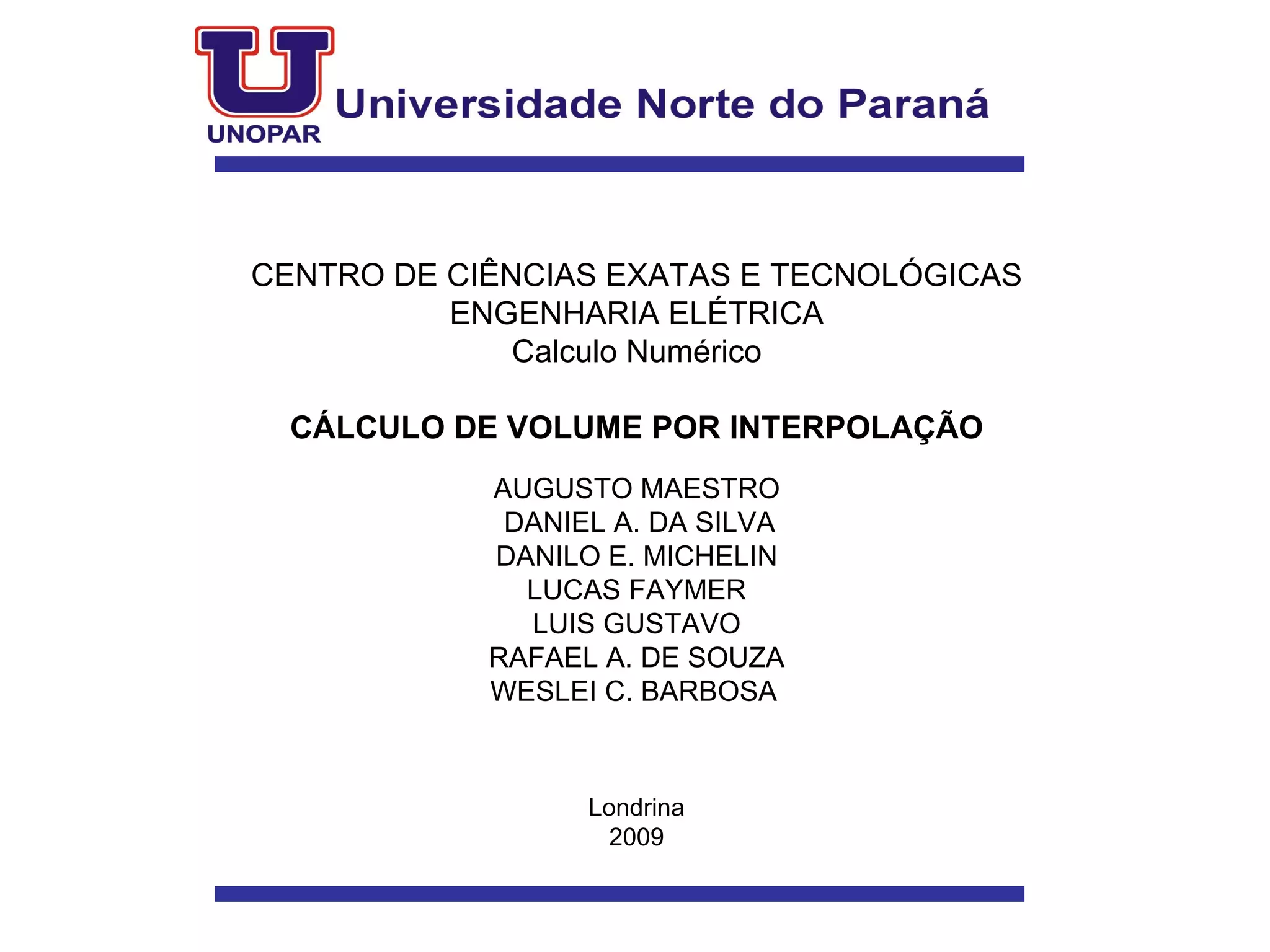 UNOPAR
Universidade Norte do Paraná

CENTRO DE CIÊNCIAS EXATAS E TECNOLÓGICAS
ENGENHARIA ELÉTRICA
Calculo Numérico

CÁLCULO DE VOLUME POR INTERPOLAÇÃO

AUGUSTO MAESTRO
DANIEL A. DA SILVA
DANILO E. MICHELIN
LUCAS FAYMER
LUIS GUSTAVO
RAFAEL A. DE SOUZA
WESLEI C. BARBOSA

Londrina
2009